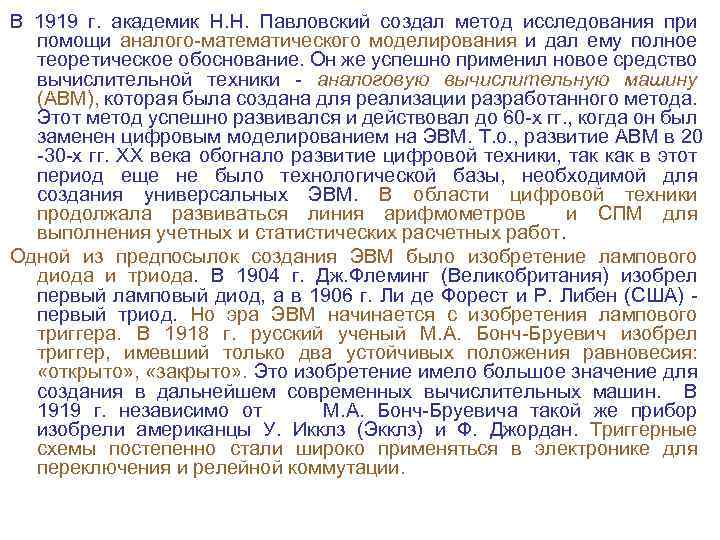 В 1919 г. академик Н.Н. Павловский создал метод исследования при помощи аналого-математического моделирования и дал ему полное теоретическое обоснование. Он же успешно применил новое средство вычислительной техники - аналоговую вычислительную машину (АВМ), которая была создана для реализации разработанного метода. Этот метод успешно развивался и действовал до 60-х гг., когда он был заменен цифровым моделированием на ЭВМ. Т.о., развитие АВМ в 20 -30-х гг. XX века обогнало развитие цифровой техники, так как в этот период еще не было технологической базы, необходимой для создания универсальных ЭВМ. В области цифровой техники продолжала развиваться линия арифмометров и СПМ для выполнения учетных и статистических расчетных работ.

Одной из предпосылок создания ЭВМ было изобретение лампового диода и триода. В 1904 г. Дж.Флеминг (Великобритания) изобрел первый ламповый диод, а в 1906 г. Ли де Форест и Р. Либен (США) - первый триод. Но эра ЭВМ начинается с изобретения лампового триггера. В 1918 г. русский ученый М.А. Бонч-Бруевич изобрел триггер, имевший только два устойчивых положения равновесия: «открыто», «закрыто». Это изобретение имело большое значение для создания в дальнейшем современных вычислительных машин. В 1919 г. независимо от М.А. Бонч-Бруевича такой же прибор изобрели американцы У. Икклз (Экклз) и Ф. Джордан. Триггерные схемы постепенно стали широко применяться в электронике для переключения и релейной коммутации.